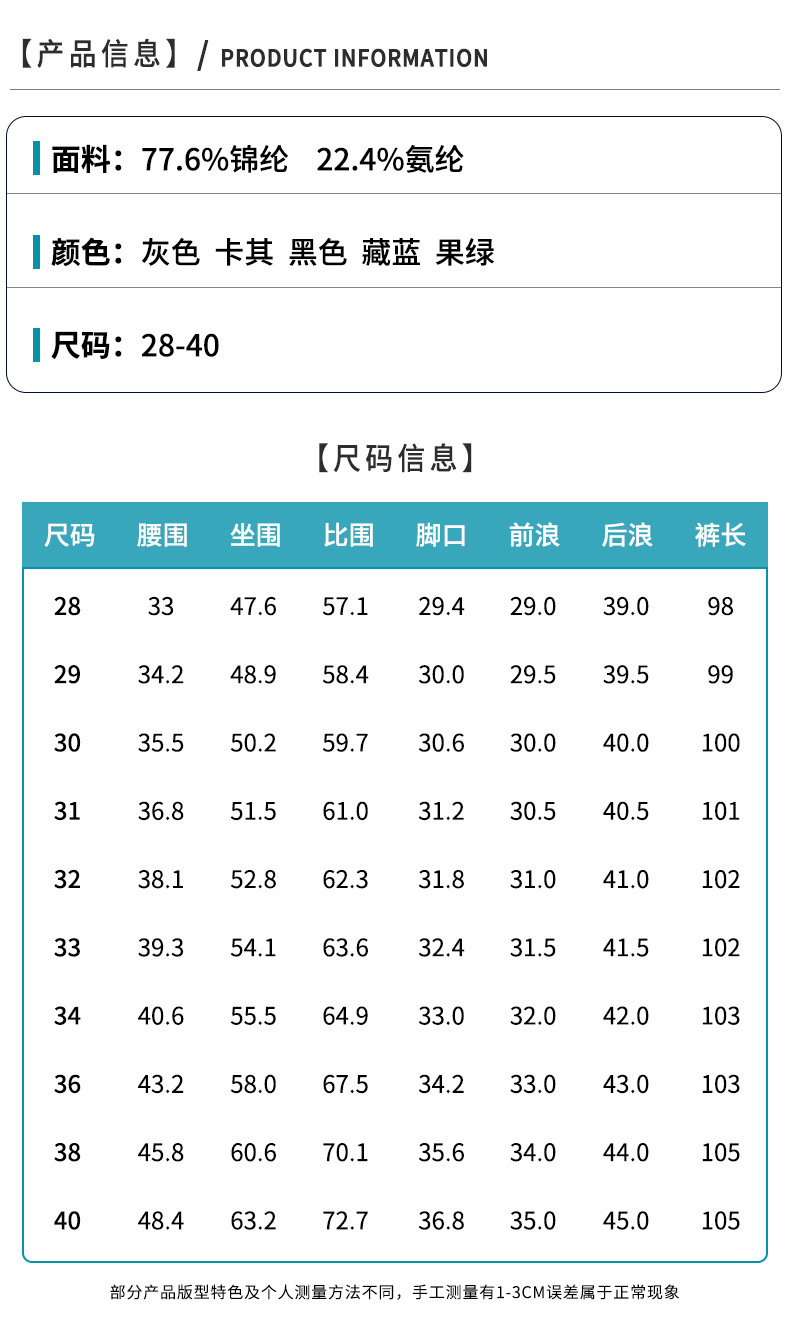 【产品信息】/ PRODUCT INFORMATION

面料：77.6%锦纶 22.4%氨纶

颜色：灰色 卡其 黑色 藏蓝 果绿

尺码：28-40

【尺码信息】

| 尺码 | 腰围 | 坐围 | 比围 | 脚口 | 前浪 | 后浪 | 裤长 |
|---|---|---|---|---|---|---|---|
| 28 | 33 | 47.6 | 57.1 | 29.4 | 29.0 | 39.0 | 98 |
| 29 | 34.2 | 48.9 | 58.4 | 30.0 | 29.5 | 39.5 | 99 |
| 30 | 35.5 | 50.2 | 59.7 | 30.6 | 30.0 | 40.0 | 100 |
| 31 | 36.8 | 51.5 | 61.0 | 31.2 | 30.5 | 40.5 | 101 |
| 32 | 38.1 | 52.8 | 62.3 | 31.8 | 31.0 | 41.0 | 102 |
| 33 | 39.3 | 54.1 | 63.6 | 32.4 | 31.5 | 41.5 | 102 |
| 34 | 40.6 | 55.5 | 64.9 | 33.0 | 32.0 | 42.0 | 103 |
| 36 | 43.2 | 58.0 | 67.5 | 34.2 | 33.0 | 43.0 | 103 |
| 38 | 45.8 | 60.6 | 70.1 | 35.6 | 34.0 | 44.0 | 105 |
| 40 | 48.4 | 63.2 | 72.7 | 36.8 | 35.0 | 45.0 | 105 |

部分产品版型特色及个人测量方法不同，手工测量有1-3CM误差属于正常现象